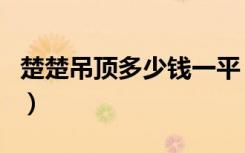 楚楚吊顶多少钱一平
）